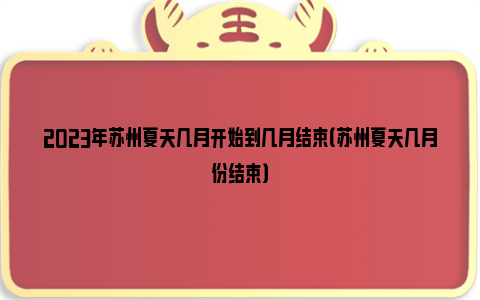 王

2023年苏州夏天几月开始到几月结束(苏州夏天几月份结束)